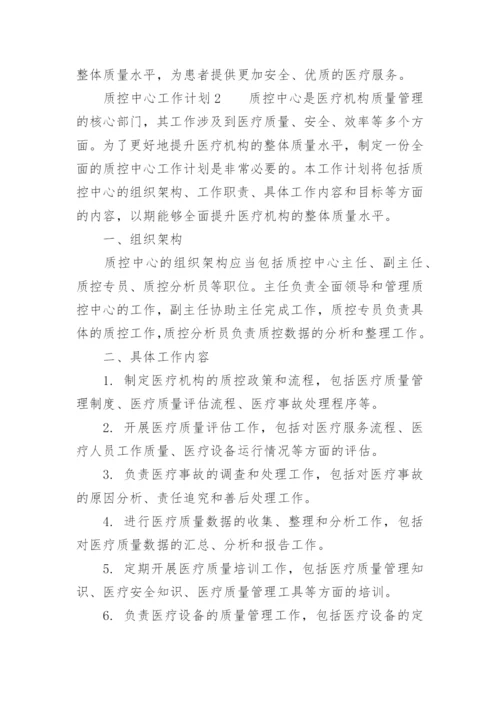 整体质量水平，为患者提供更加安全、优质的医疗服务。

质控中心工作计划2　　质控中心是医疗机构质量管理的核心部门，其工作涉及到医疗质量、安全、效率等多个方面。为了更好地提升医疗机构的整体质量水平，制定一份全面的质控中心工作计划是非常必要的。本工作计划将包括质控中心的组织架构、工作职责、具体工作内容和目标等方面的内容，以期能够全面提升医疗机构的整体质量水平。

一、组织架构

质控中心的组织架构应当包括质控中心主任、副主任、质控专员、质控分析员等职位。主任负责全面领导和管理质控中心的工作，副主任协助主任完成工作，质控专员负责具体的质控工作，质控分析员负责质控数据的分析和整理工作。

二、具体工作内容

1. 制定医疗机构的质控政策和流程，包括医疗质量管理制度、医疗质量评估流程、医疗事故处理程序等。

2. 开展医疗质量评估工作，包括对医疗服务流程、医疗人员工作质量、医疗设备运行情况等方面的评估。

3. 负责医疗事故的调查和处理工作，包括对医疗事故的原因分析、责任追究和善后处理工作。

4. 进行医疗质量数据的收集、整理和分析工作，包括对医疗质量数据的汇总、分析和报告工作。

5. 定期开展医疗质量培训工作，包括医疗质量管理知识、医疗安全知识、医疗质量管理工具等方面的培训。

6. 负责医疗设备的质量管理工作，包括医疗设备的定